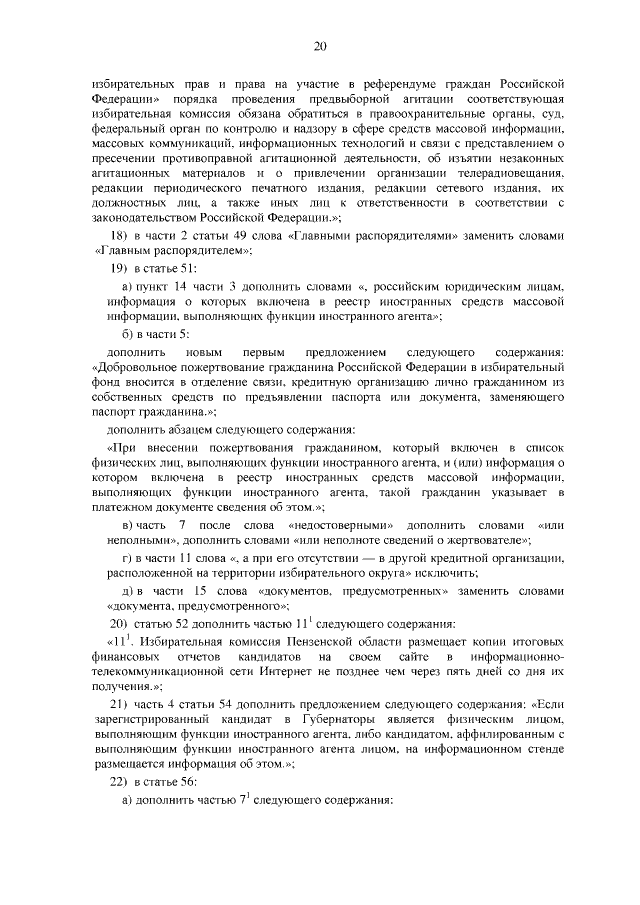 20

избирательных прав и права на участие в референдуме граждан Российской Федерации» порядка проведения предвыборной агитации соответствующая избирательная комиссия обязана обратиться в правоохранительные органы, суд, федеральный орган по контролю и надзору в сфере средств массовой информации, массовых коммуникаций, информационных технологий и связи с представлением о пресечении противоправной агитационной деятельности, об изъятии незаконных агитационных материалов и о привлечении организации телерадиовещания, редакции периодического печатного издания, редакции сетевого издания, их должностных лиц, а также иных лиц к ответственности в соответствии с законодательством Российской Федерации.»;

18) в части 2 статьи 49 слова «Главными распорядителями» заменить словами «Главным распорядителем»;

19) в статье 51:

а) пункт 14 части 3 дополнить словами «, российским юридическим лицам, информация о которых включена в реестр иностранных средств массовой информации, выполняющих функции иностранного агента»;

б) в части 5:

дополнить новым первым предложением следующего содержания: «Добровольное пожертвование гражданина Российской Федерации в избирательный фонд вносится в отделение связи, кредитную организацию лично гражданином из собственных средств по предъявлении паспорта или документа, заменяющего паспорт гражданина.»;

дополнить абзацем следующего содержания:

«При внесении пожертвования гражданином, который включен в список физических лиц, выполняющих функции иностранного агента, и (или) информация о котором включена в реестр иностранных средств массовой информации, выполняющих функции иностранного агента, такой гражданин указывает в платежном документе сведения об этом.»;

в) часть 7 после слова «недостоверными» дополнить словами «или неполными», дополнить словами «или неполноте сведений о жертвователе»;

г) в части 11 слова «, а при его отсутствии — в другой кредитной организации, расположенной на территории избирательного округа» исключить;

д) в части 15 слова «документов, предусмотренных» заменить словами «документа, предусмотренного»;

20) статью 52 дополнить частью $11^1$ следующего содержания:

«$11^1$. Избирательная комиссия Пензенской области размещает копии итоговых финансовых отчетов кандидатов на своем сайте в информационно-телекоммуникационной сети Интернет не позднее чем через пять дней со дня их получения.»;

21) часть 4 статьи 54 дополнить предложением следующего содержания: «Если зарегистрированный кандидат в Губернаторы является физическим лицом, выполняющим функции иностранного агента, либо кандидатом, аффилированным с выполняющим функции иностранного агента лицом, на информационном стенде размещается информация об этом.»;

22) в статье 56:

а) дополнить частью $7^1$ следующего содержания: